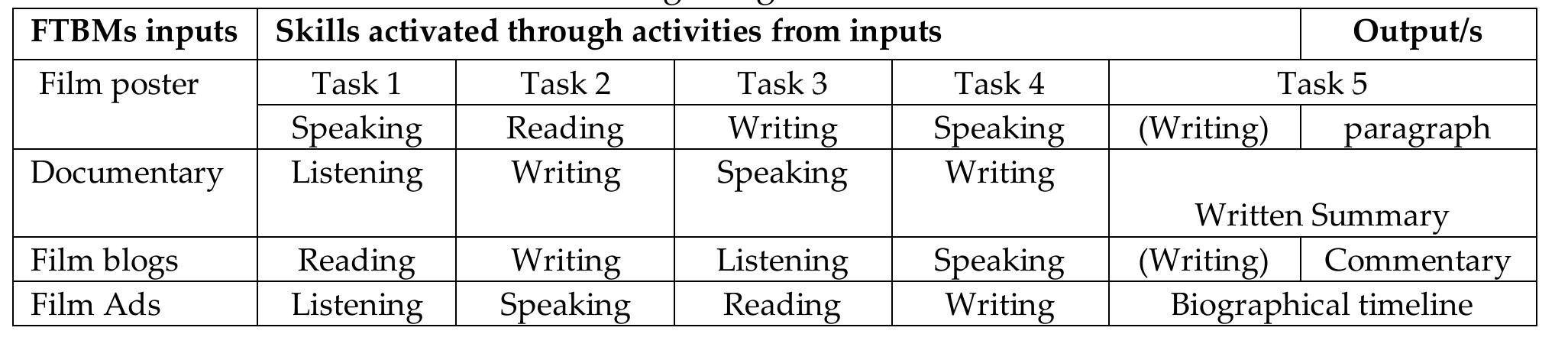 | FTBMs inputs | Skills activated through activities from inputs |  |  |  |  | Output/s |
|---|---|---|---|---|---|---|
| Film poster | Task 1 | Task 2 | Task 3 | Task 4 | Task 5 |  |
|  | Speaking | Reading | Writing | Speaking | (Writing) | paragraph |
| Documentary | Listening | Writing | Speaking | Writing | Written Summary |  |
| Film blogs | Reading | Writing | Listening | Speaking | (Writing) | Commentary |
| Film Ads | Listening | Speaking | Reading | Writing | Biographical timeline |  |